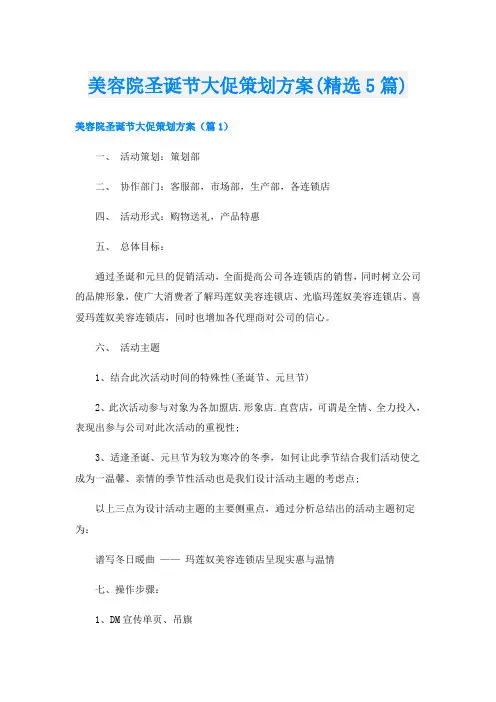 美容院圣诞节大促策划方案(精选5篇)

美容院圣诞节大促策划方案（篇1）

一、 活动策划：策划部

二、 协作部门：客服部，市场部，生产部，各连锁店

四、 活动形式：购物送礼，产品特惠

五、 总体目标：

通过圣诞和元旦的促销活动，全面提高公司各连锁店的销售，同时树立公司的品牌形象，使广大消费者了解玛莲奴美容连锁店、光临玛莲奴美容连锁店、喜爱玛莲奴美容连锁店，同时也增加各代理商对公司的信心。

六、 活动主题

1、结合此次活动时间的特殊性(圣诞节、元旦节)

2、此次活动参与对象为各加盟店.形象店.直营店，可谓是全情、全力投入，表现出参与公司对此次活动的重视性；

3、适逢圣诞、元旦节为较为寒冷的冬季，如何让此季节结合我们活动使之成为一温馨、亲情的季节性活动也是我们设计活动主题的考虑点；

以上三点为设计活动主题的主要侧重点，通过分析总结出的活动主题初定为：

谱写冬日暖曲 —— 玛莲奴美容连锁店呈现实惠与温情

七、操作步骤：

1、DM宣传单页、吊旗